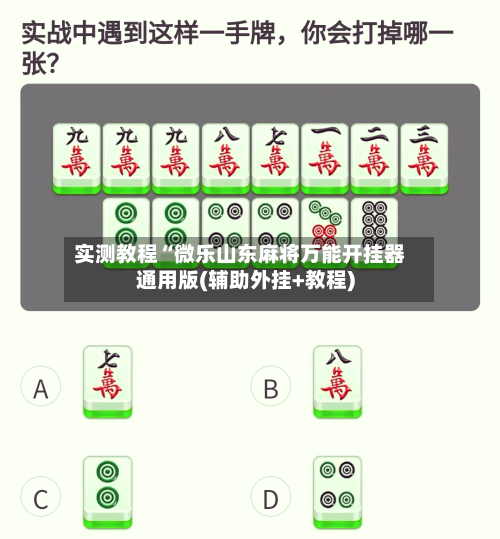 实战中遇到这样一手牌，你会打掉哪一张?

九萬 九萬 九萬 八萬 七萬 一萬 二萬 三萬

实测教程“微乐山东麻将万能开挂器通用版(辅助外挂+教程)

A 七萬

B 八萬

C

D